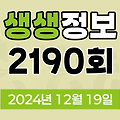 생생정보

2190회

2024년 12월 19일